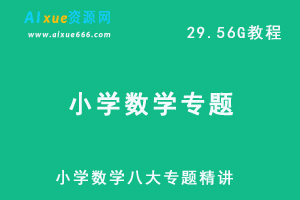 AIxue资源网
www.aixue666.com

29.56G教程

小学数学专题

小学数学八大专题精讲